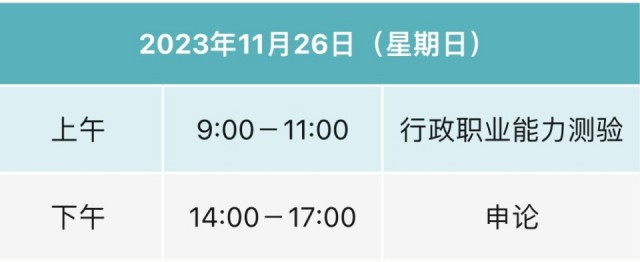 | 2023年11月26日（星期日） | | |
|---|---|---|
| 上午 | 9:00－11:00 | 行政职业能力测验 |
| 下午 | 14:00－17:00 | 申论 |